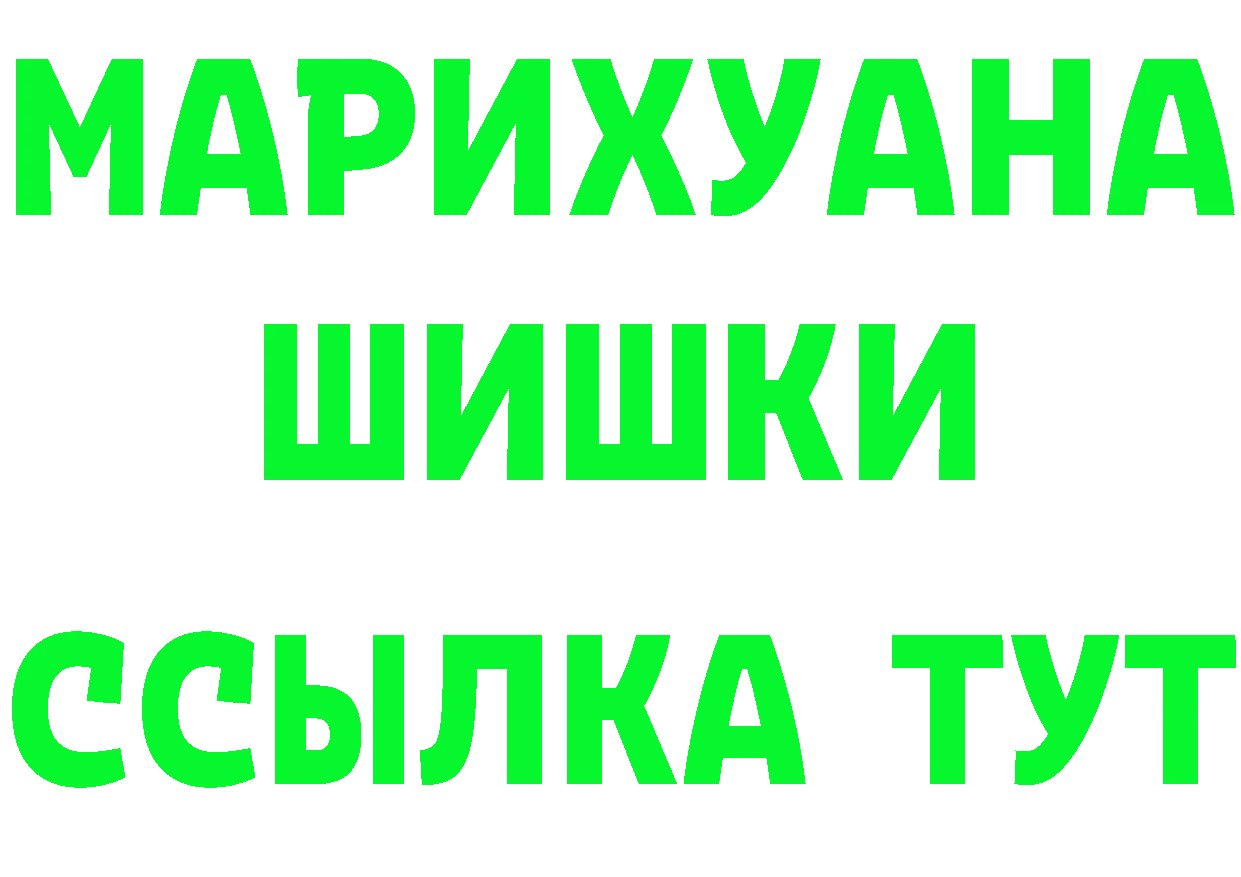 МАРИХУАНА
ШИШКИ
ССЫЛКА ТУТ